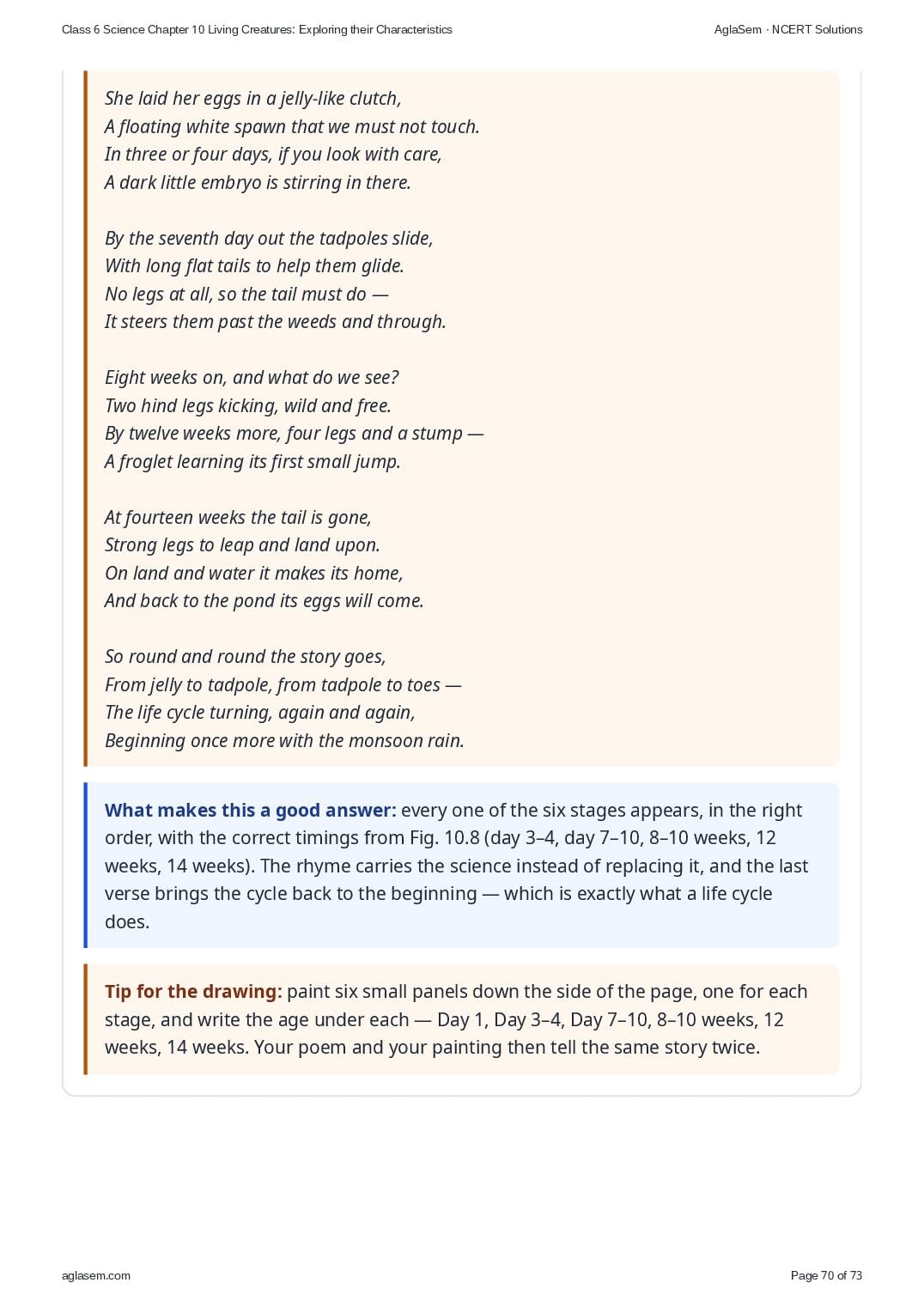 Class 6 Science Chapter 10 Living Creatures: Exploring their Characteristics

AglaSem · NCERT Solutions

She laid her eggs in a jelly-like clutch,
A floating white spawn that we must not touch.
In three or four days, if you look with care,
A dark little embryo is stirring in there.

By the seventh day out the tadpoles slide,
With long flat tails to help them glide.
No legs at all, so the tail must do —
It steers them past the weeds and through.

Eight weeks on, and what do we see?
Two hind legs kicking, wild and free.
By twelve weeks more, four legs and a stump —
A froglet learning its first small jump.

At fourteen weeks the tail is gone,
Strong legs to leap and land upon.
On land and water it makes its home,
And back to the pond its eggs will come.

So round and round the story goes,
From jelly to tadpole, from tadpole to toes —
The life cycle turning, again and again,
Beginning once more with the monsoon rain.

What makes this a good answer: every one of the six stages appears, in the right order, with the correct timings from Fig. 10.8 (day 3–4, day 7–10, 8–10 weeks, 12 weeks, 14 weeks). The rhyme carries the science instead of replacing it, and the last verse brings the cycle back to the beginning — which is exactly what a life cycle does.

Tip for the drawing: paint six small panels down the side of the page, one for each stage, and write the age under each — Day 1, Day 3–4, Day 7–10, 8–10 weeks, 12 weeks, 14 weeks. Your poem and your painting then tell the same story twice.

aglasem.com

Page 70 of 73